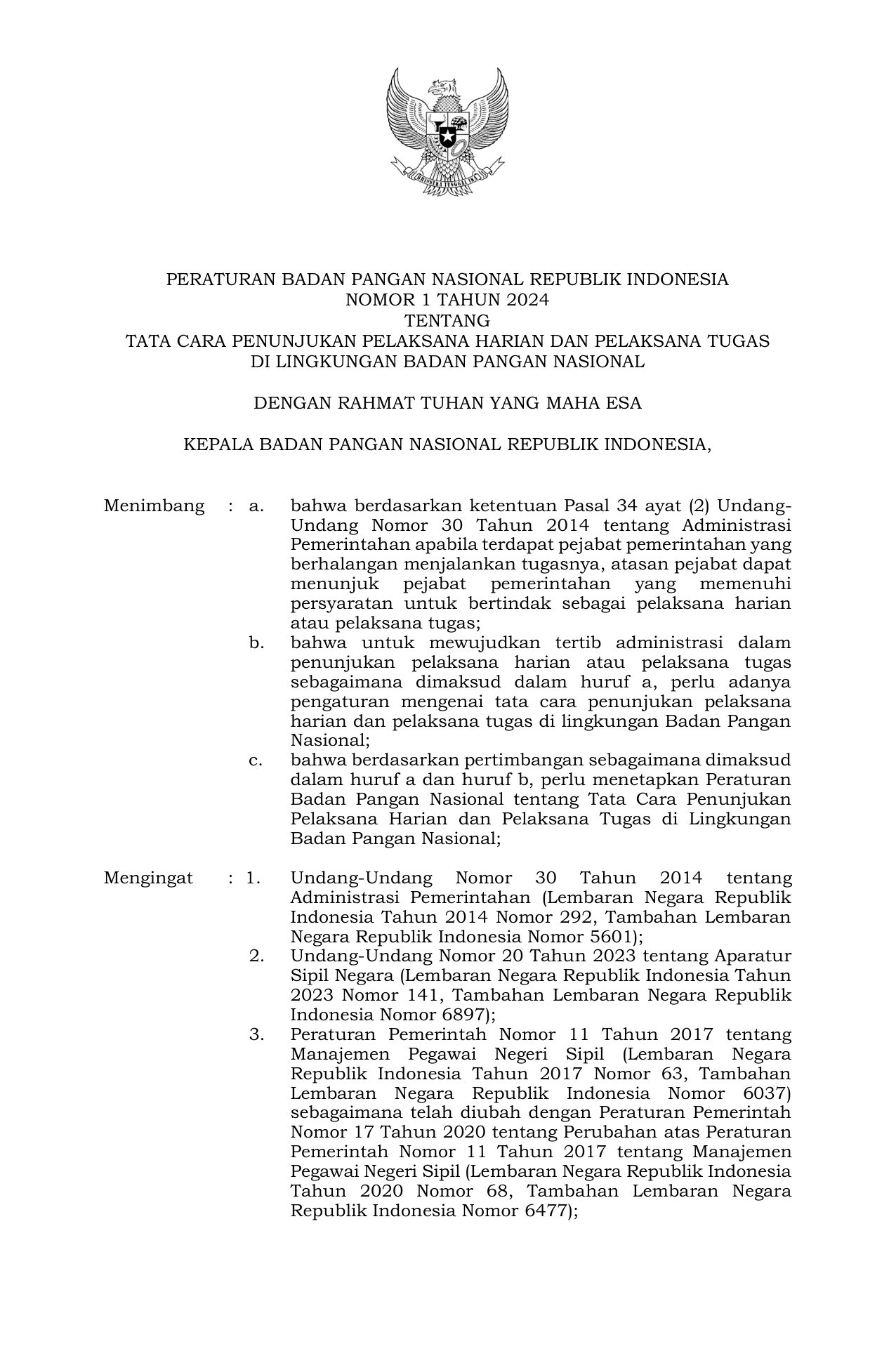 BHINNEKA TUNGGAL IKA

PERATURAN BADAN PANGAN NASIONAL REPUBLIK INDONESIA
NOMOR 1 TAHUN 2024
TENTANG
TATA CARA PENUNJUKAN PELAKSANA HARIAN DAN PELAKSANA TUGAS
DI LINGKUNGAN BADAN PANGAN NASIONAL

DENGAN RAHMAT TUHAN YANG MAHA ESA

KEPALA BADAN PANGAN NASIONAL REPUBLIK INDONESIA,

Menimbang : a. bahwa berdasarkan ketentuan Pasal 34 ayat (2) Undang-Undang Nomor 30 Tahun 2014 tentang Administrasi Pemerintahan apabila terdapat pejabat pemerintahan yang berhalangan menjalankan tugasnya, atasan pejabat dapat menunjuk pejabat pemerintahan yang memenuhi persyaratan untuk bertindak sebagai pelaksana harian atau pelaksana tugas;

b. bahwa untuk mewujudkan tertib administrasi dalam penunjukan pelaksana harian atau pelaksana tugas sebagaimana dimaksud dalam huruf a, perlu adanya pengaturan mengenai tata cara penunjukan pelaksana harian dan pelaksana tugas di lingkungan Badan Pangan Nasional;

c. bahwa berdasarkan pertimbangan sebagaimana dimaksud dalam huruf a dan huruf b, perlu menetapkan Peraturan Badan Pangan Nasional tentang Tata Cara Penunjukan Pelaksana Harian dan Pelaksana Tugas di Lingkungan Badan Pangan Nasional;

Mengingat : 1. Undang-Undang Nomor 30 Tahun 2014 tentang Administrasi Pemerintahan (Lembaran Negara Republik Indonesia Tahun 2014 Nomor 292, Tambahan Lembaran Negara Republik Indonesia Nomor 5601);

2. Undang-Undang Nomor 20 Tahun 2023 tentang Aparatur Sipil Negara (Lembaran Negara Republik Indonesia Tahun 2023 Nomor 141, Tambahan Lembaran Negara Republik Indonesia Nomor 6897);

3. Peraturan Pemerintah Nomor 11 Tahun 2017 tentang Manajemen Pegawai Negeri Sipil (Lembaran Negara Republik Indonesia Tahun 2017 Nomor 63, Tambahan Lembaran Negara Republik Indonesia Nomor 6037) sebagaimana telah diubah dengan Peraturan Pemerintah Nomor 17 Tahun 2020 tentang Perubahan atas Peraturan Pemerintah Nomor 11 Tahun 2017 tentang Manajemen Pegawai Negeri Sipil (Lembaran Negara Republik Indonesia Tahun 2020 Nomor 68, Tambahan Lembaran Negara Republik Indonesia Nomor 6477);